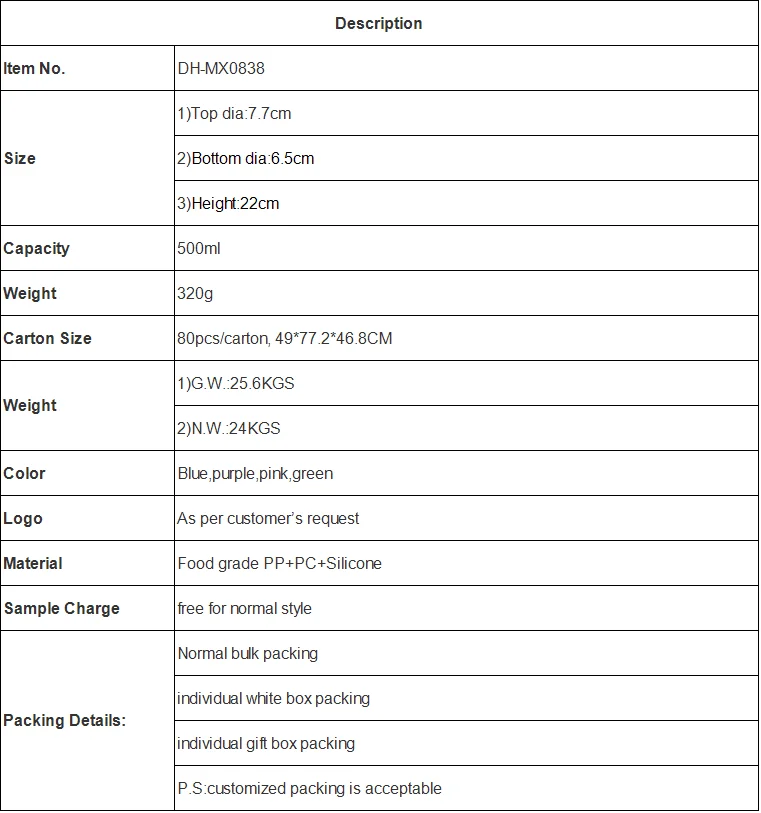 | Description | |
|---|---|
| Item No. | DH-MX0838 |
| Size | 1)Top dia:7.7cm |
| | 2)Bottom dia:6.5cm |
| | 3)Height:22cm |
| Capacity | 500ml |
| Weight | 320g |
| Carton Size | 80pcs/carton, 49*77.2*46.8CM |
| Weight | 1)G.W.:25.6KGS |
| | 2)N.W.:24KGS |
| Color | Blue,purple,pink,green |
| Logo | As per customer's request |
| Material | Food grade PP+PC+Silicone |
| Sample Charge | free for normal style |
| Packing Details: | Normal bulk packing |
| | individual white box packing |
| | individual gift box packing |
| | P.S:customized packing is acceptable |